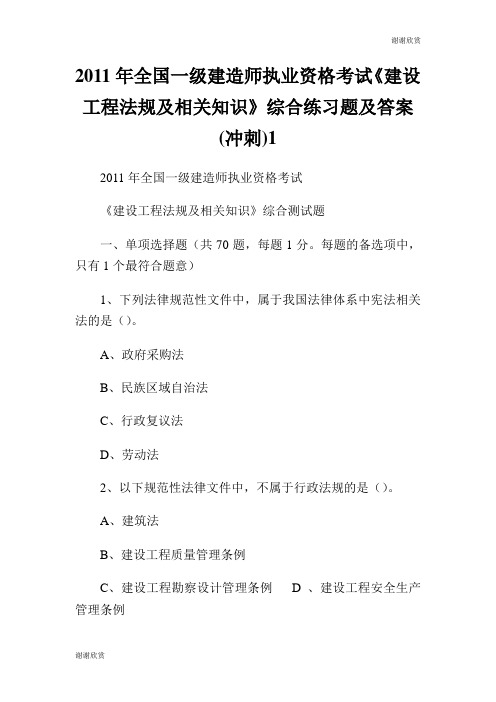 谢谢欣赏

2011 年全国一级建造师执业资格考试《建设工程法规及相关知识》综合练习题及答案(冲刺)1

2011 年全国一级建造师执业资格考试

《建设工程法规及相关知识》综合测试题

一、单项选择题（共 70 题，每题 1 分。每题的备选项中，只有 1 个最符合题意）

1、下列法律规范性文件中，属于我国法律体系中宪法相关法的是（）。

A、政府采购法

B、民族区域自治法

C、行政复议法

D、劳动法

2、以下规范性法律文件中，不属于行政法规的是（）。

A、建筑法

B、建设工程质量管理条例

C、建设工程勘察设计管理条例　D 、建设工程安全生产管理条例

谢谢欣赏